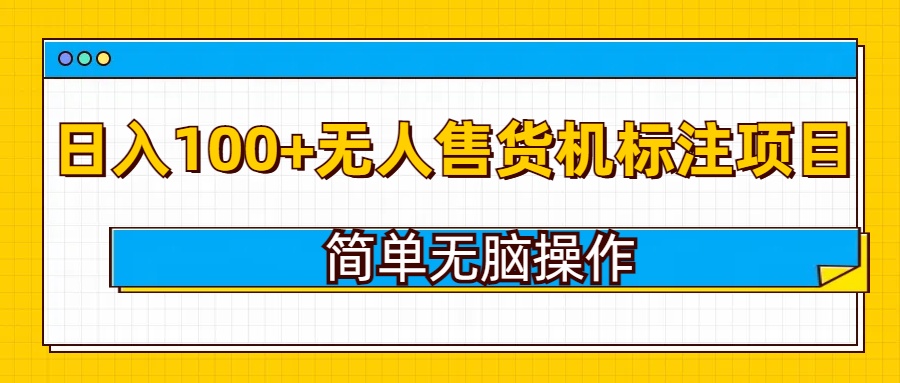 日入100+无人售货机标注项目

简单无脑操作